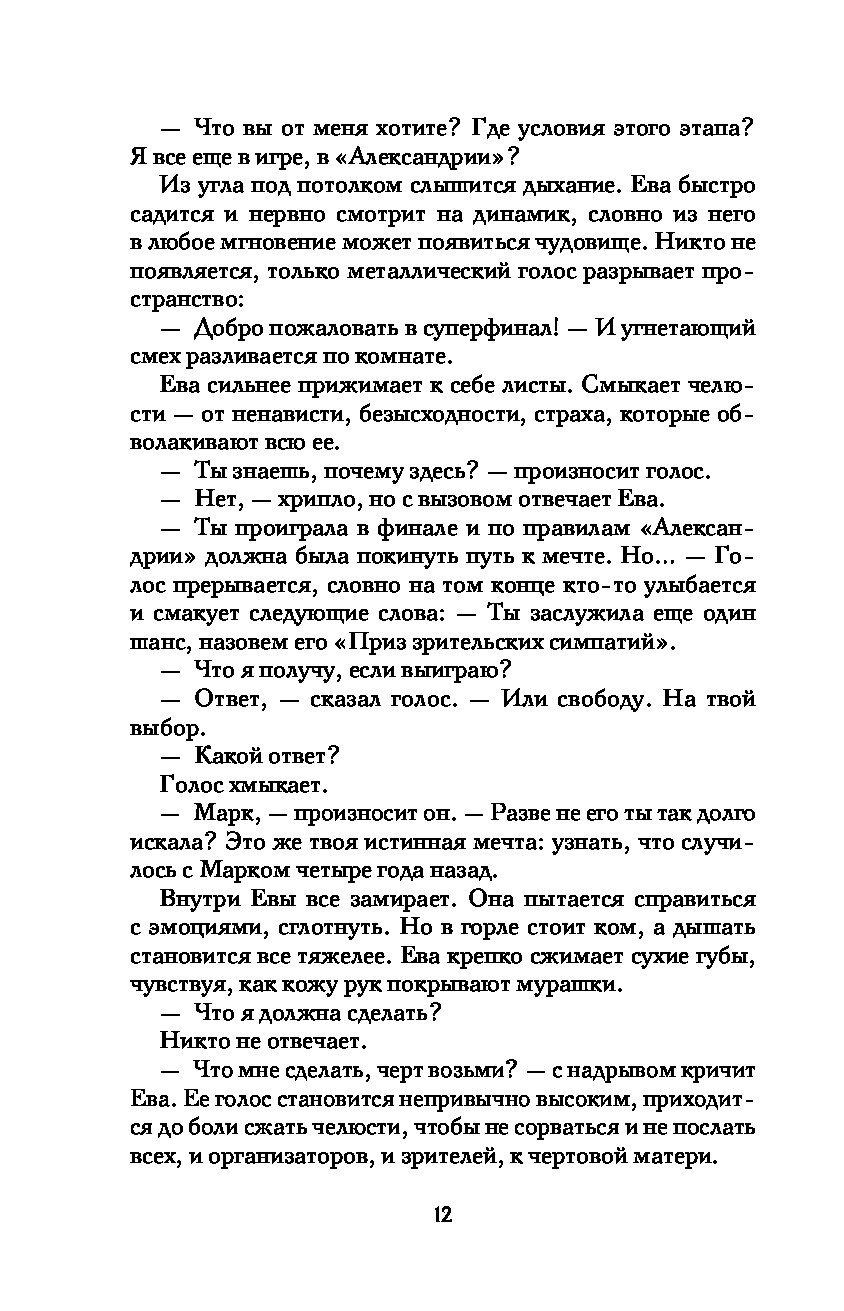 — Что вы от меня хотите? Где условия этого этапа? Я все еще в игре, в «Александрии»?

Из угла под потолком слышится дыхание. Ева быстро садится и нервно смотрит на динамик, словно из него в любое мгновение может появиться чудовище. Никто не появляется, только металлический голос разрывает пространство:

— Добро пожаловать в суперфинал! — И угнетающий смех разливается по комнате.

Ева сильнее прижимает к себе листы. Смыкает челюсти — от ненависти, безысходности, страха, которые обволакивают всю ее.

— Ты знаешь, почему здесь? — произносит голос.

— Нет, — хрипло, но с вызовом отвечает Ева.

— Ты проиграла в финале и по правилам «Александрии» должна была покинуть путь к мечте. Но... — Голос прерывается, словно на том конце кто-то улыбается и смакует следующие слова: — Ты заслужила еще один шанс, назовем его «Приз зрительских симпатий».

— Что я получу, если выиграю?

— Ответ, — сказал голос. — Или свободу. На твой выбор.

— Какой ответ?

Голос хмыкает.

— Марк, — произносит он. — Разве не его ты так долго искала? Это же твоя истинная мечта: узнать, что случилось с Марком четыре года назад.

Внутри Евы все замирает. Она пытается справиться с эмоциями, сглотнуть. Но в горле стоит ком, а дышать становится все тяжелее. Ева крепко сжимает сухие губы, чувствуя, как кожу рук покрывают мурашки.

— Что я должна сделать?

Никто не отвечает.

— Что мне сделать, черт возьми? — с надрывом кричит Ева. Ее голос становится непривычно высоким, приходится до боли сжать челюсти, чтобы не сорваться и не послать всех, и организаторов, и зрителей, к чертовой матери.

12